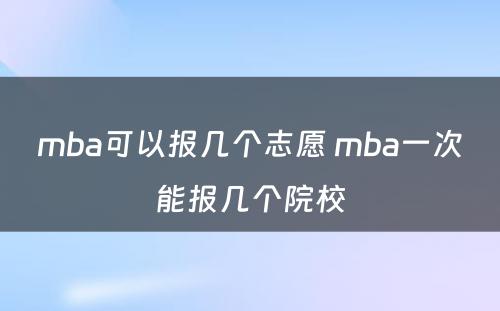 mba可以报几个志愿 mba一次能报几个院校